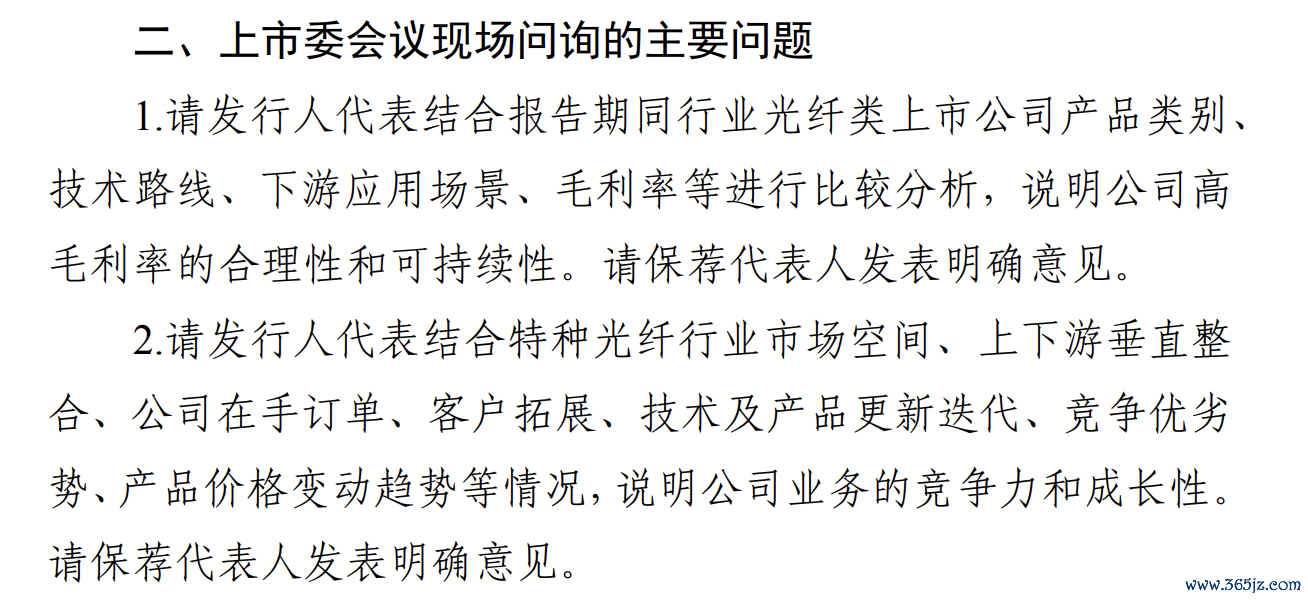 二、上市委会议现场问询的主要问题

1.请发行人代表结合报告期同行业光纤类上市公司产品类别、技术路线、下游应用场景、毛利率等进行比较分析，说明公司高毛利率的合理性和可持续性。请保荐代表人发表明确意见。

2.请发行人代表结合特种光纤行业市场空间、上下游垂直整合、公司在手订单、客户拓展、技术及产品更新迭代、竞争优劣势、产品价格变动趋势等情况，说明公司业务的竞争力和成长性。请保荐代表人发表明确意见。

www.365jz.com